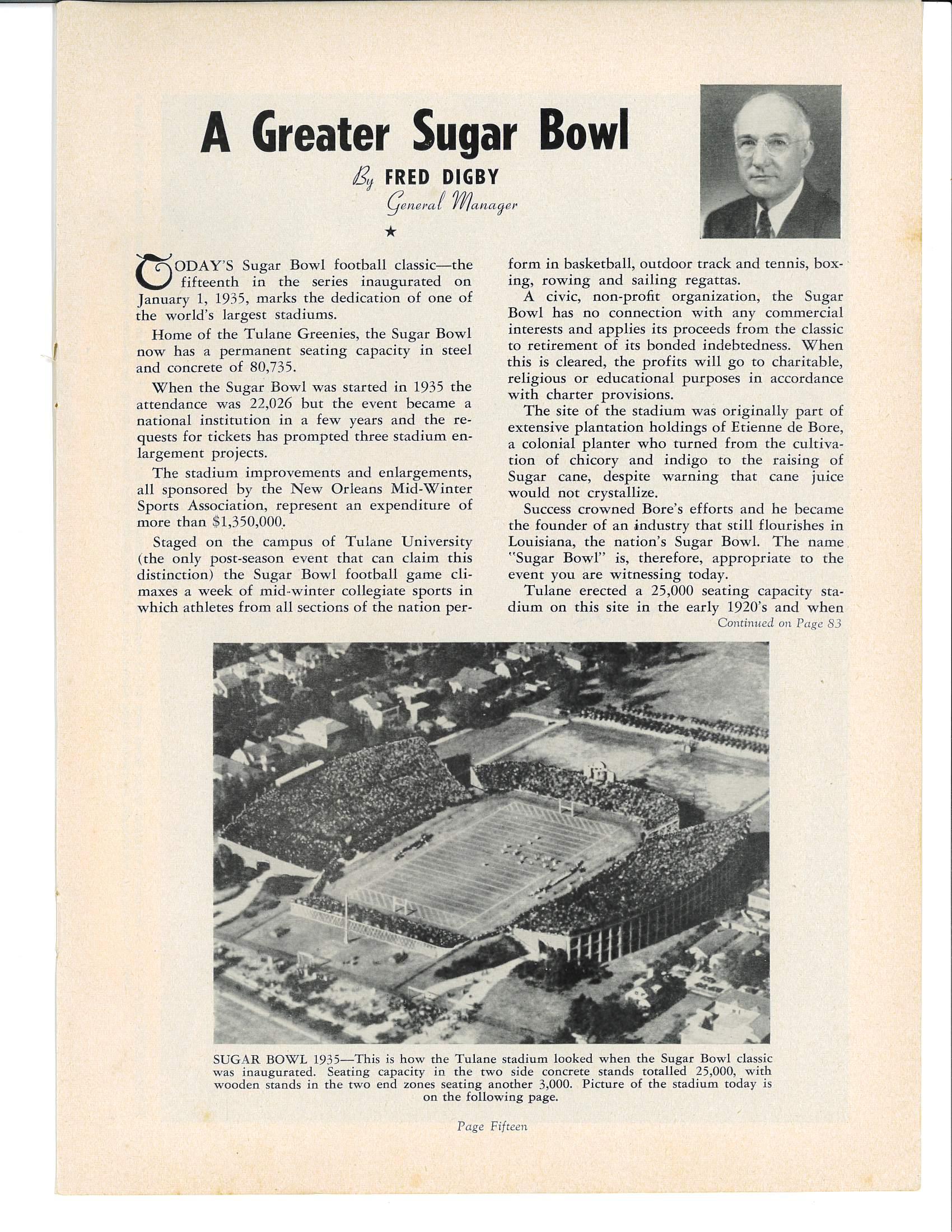 A Greater Sugar Bowl

By FRED DIGBY
General Manager

★

TODAY'S Sugar Bowl football classic—the fifteenth in the series inaugurated on January 1, 1935, marks the dedication of one of the world's largest stadiums.

Home of the Tulane Greenies, the Sugar Bowl now has a permanent seating capacity in steel and concrete of 80,735.

When the Sugar Bowl was started in 1935 the attendance was 22,026 but the event became a national institution in a few years and the requests for tickets has prompted three stadium enlargement projects.

The stadium improvements and enlargements, all sponsored by the New Orleans Mid-Winter Sports Association, represent an expenditure of more than $1,350,000.

Staged on the campus of Tulane University (the only post-season event that can claim this distinction) the Sugar Bowl football game climaxes a week of mid-winter collegiate sports in which athletes from all sections of the nation perform in basketball, outdoor track and tennis, boxing, rowing and sailing regattas.

A civic, non-profit organization, the Sugar Bowl has no connection with any commercial interests and applies its proceeds from the classic to retirement of its bonded indebtedness. When this is cleared, the profits will go to charitable, religious or educational purposes in accordance with charter provisions.

The site of the stadium was originally part of extensive plantation holdings of Etienne de Bore, a colonial planter who turned from the cultivation of chicory and indigo to the raising of Sugar cane, despite warning that cane juice would not crystallize.

Success crowned Bore's efforts and he became the founder of an industry that still flourishes in Louisiana, the nation's Sugar Bowl. The name "Sugar Bowl" is, therefore, appropriate to the event you are witnessing today.

Tulane erected a 25,000 seating capacity stadium on this site in the early 1920's and when
Continued on Page 83

SUGAR BOWL 1935—This is how the Tulane stadium looked when the Sugar Bowl classic was inaugurated. Seating capacity in the two side concrete stands totalled 25,000, with wooden stands in the two end zones seating another 3,000. Picture of the stadium today is on the following page.

Page Fifteen